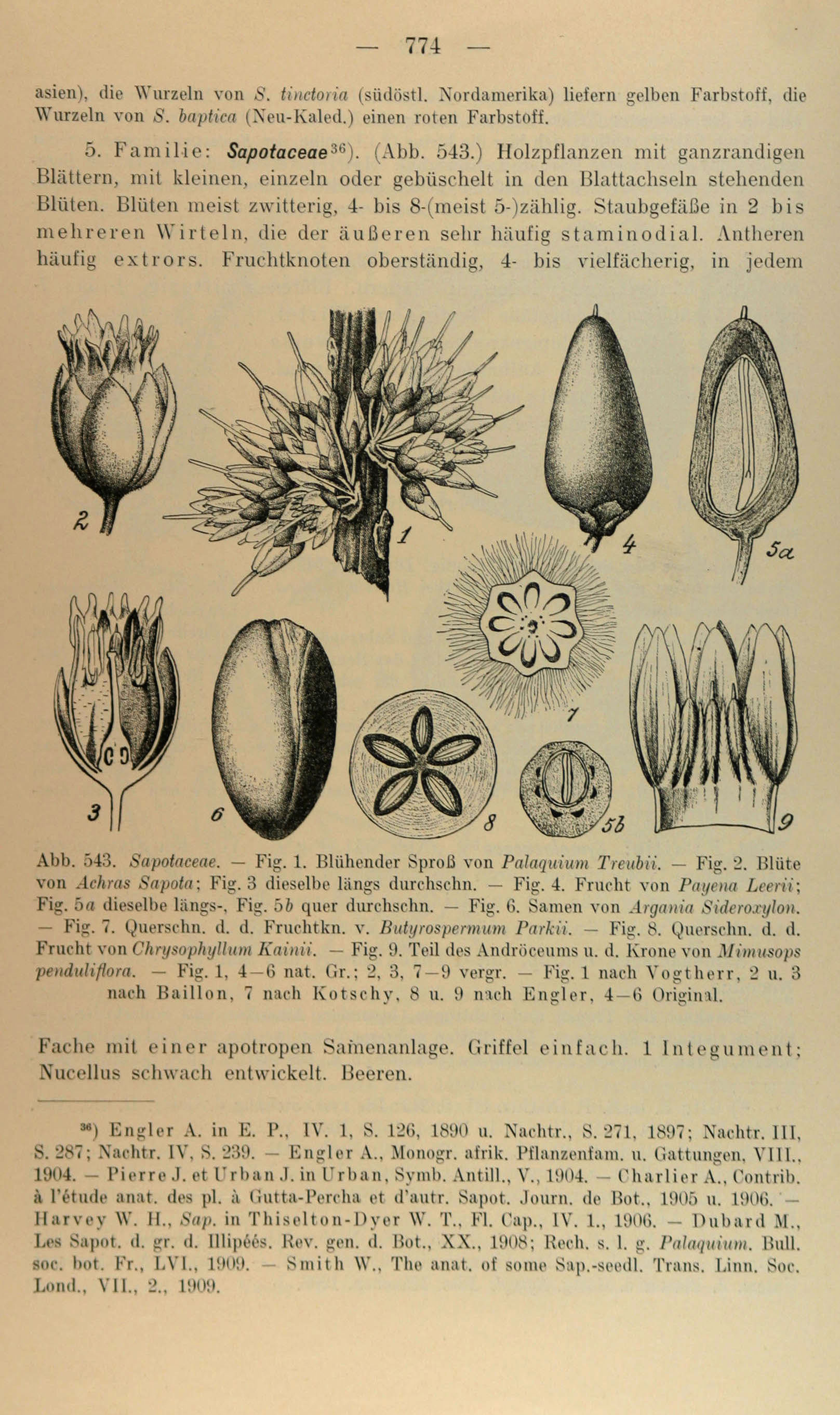 — 774 —

asien), die Wurzeln von S. tinctoria (südöstl. Nordamerika) liefern gelben Farbstoff, die Wurzeln von S. baptica (Neu-Kaled.) einen roten Farbstoff.

5. Familie: Sapotaceae$^{36}$). (Abb. 543.) Holzpflanzen mit ganzrandigen Blättern, mit kleinen, einzeln oder gebüschelt in den Blattachseln stehenden Blüten. Blüten meist zwitterig, 4- bis 8-(meist 5-)zählig. Staubgefäße in 2 bis mehreren Wirteln, die der äußeren sehr häufig staminodial. Antheren häufig extrors. Fruchtknoten oberständig, 4- bis vielfächerig, in jedem

2 1 4 5a 3 6 7 8 5b 9

Abb. 543. Sapotaceae. — Fig. 1. Blühender Sproß von Palaquium Treubii. — Fig. 2. Blüte von Achras Sapota; Fig. 3 dieselbe längs durchschn. — Fig. 4. Frucht von Payena Leerii; Fig. 5a dieselbe längs-, Fig. 5b quer durchschn. — Fig. 6. Samen von Argania Sideroxylon. — Fig. 7. Querschn. d. d. Fruchtkn. v. Butyrospermum Parkii. — Fig. 8. Querschn. d. d. Frucht von Chrysophyllum Kainii. — Fig. 9. Teil des Andröceums u. d. Krone von Mimusops penduliflora. — Fig. 1, 4—6 nat. Gr.; 2, 3, 7—9 vergr. — Fig. 1 nach Vogtherr, 2 u. 3 nach Baillon, 7 nach Kotschy, 8 u. 9 nach Engler, 4—6 Original.

Fache mit einer apotropen Samenanlage. Griffel einfach. 1 Integument; Nucellus schwach entwickelt. Beeren.

$^{36}$) Engler A. in E. P., IV. 1, S. 126, 1890 u. Nachtr., S. 271, 1897; Nachtr. III, S. 287; Nachtr. IV, S. 239. — Engler A., Monogr. afrik. Pflanzenfam. u. Gattungen, VIII., 1904. — Pierre J. et Urban J. in Urban, Symb. Antill., V., 1904. — Charlier A., Contrib. à l'étude anat. des pl. à Gutta-Percha et d'autr. Sapot. Journ. de Bot., 1905 u. 1906. — Harvey W. H., Sap. in Thiselton-Dyer W. T., Fl. Cap., IV. 1., 1906. — Dubard M., Les Sapot. d. gr. d. Illipéés. Rev. gen. d. Bot., XX., 1908; Rech. s. l. g. Palaquium. Bull. soc. bot. Fr., LVI., 1909. — Smith W., The anat. of some Sap.-seedl. Trans. Linn. Soc. Lond., VII., 2., 1909.